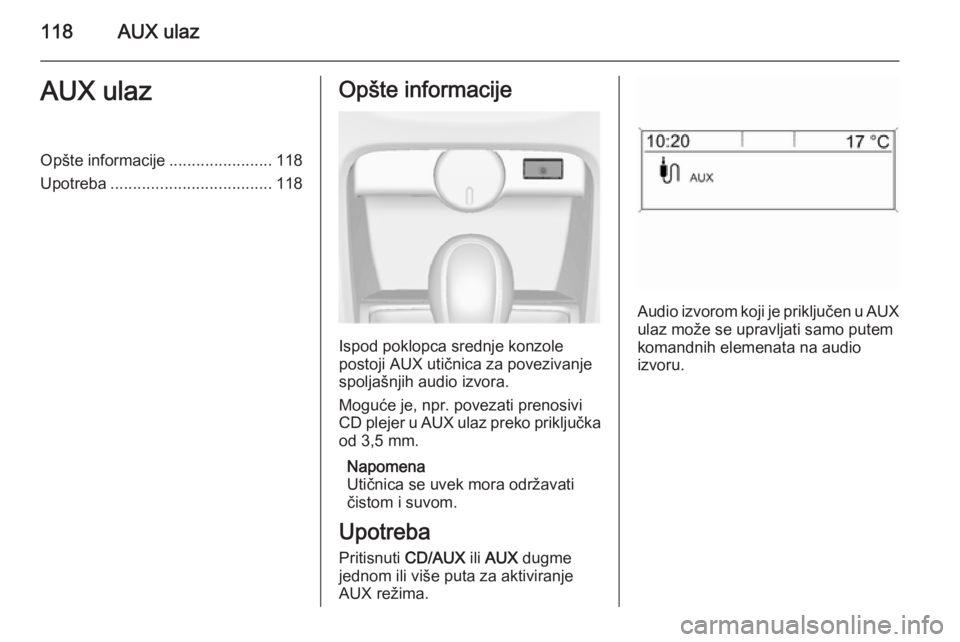 118 AUX ulaz

AUX ulaz

Opšte informacije ....................... 118
Upotreba .................................... 118

Opšte informacije

Ispod poklopca srednje konzole postoji AUX utičnica za povezivanje spoljašnjih audio izvora.

Moguće je, npr. povezati prenosivi CD plejer u AUX ulaz preko priključka od 3,5 mm.

Napomena
Utičnica se uvek mora održavati čistom i suvom.

Upotreba

Pritisnuti CD/AUX ili AUX dugme jednom ili više puta za aktiviranje AUX režima.

10:20 17 °C
AUX

Audio izvorom koji je priključen u AUX ulaz može se upravljati samo putem komandnih elemenata na audio izvoru.

carmanualsonline.info